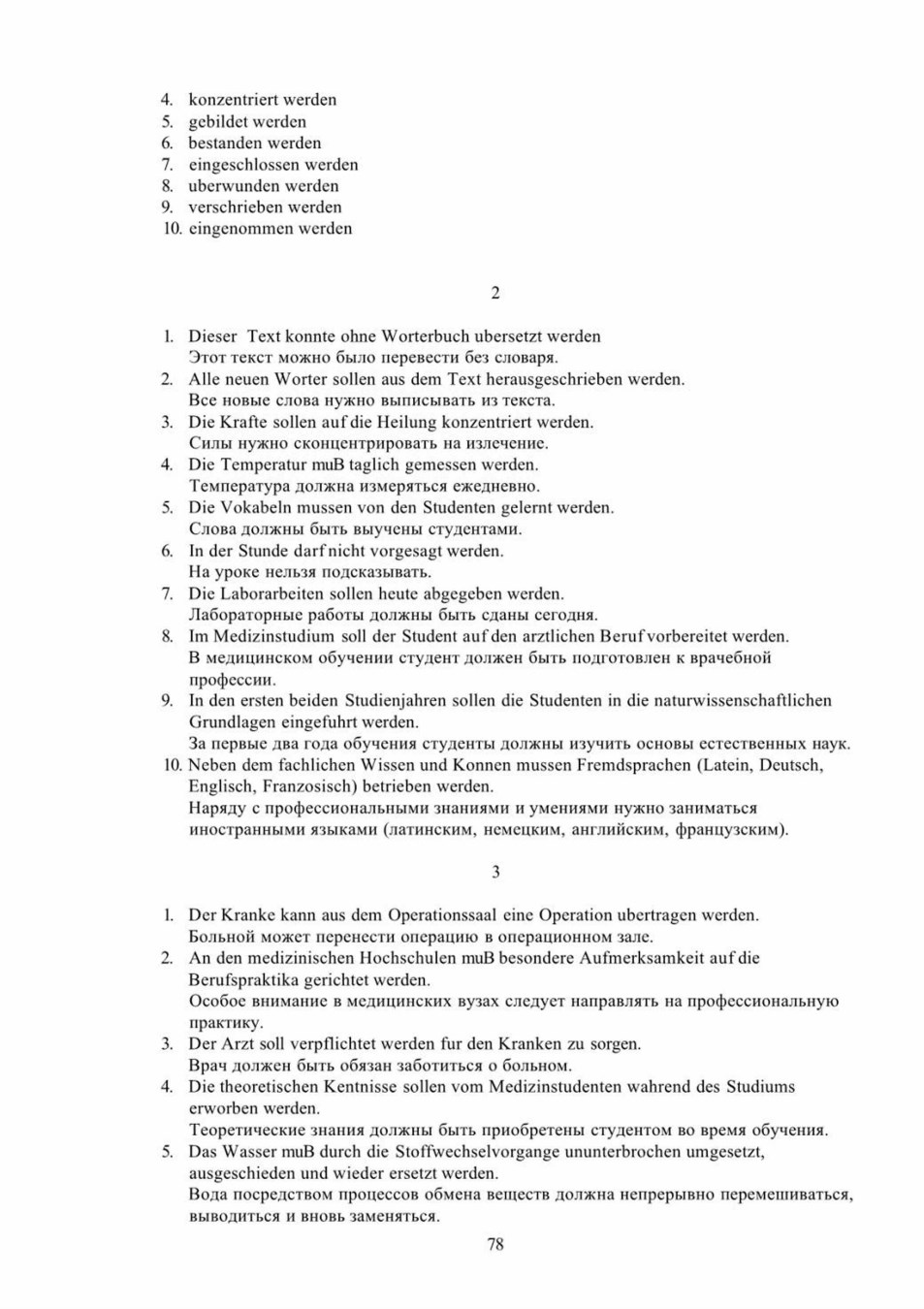 4. konzentriert werden
5. gebildet werden
6. bestanden werden
7. eingeschlossen werden
8. uberwunden werden
9. verschrieben werden
10. eingenommen werden

2

1. Dieser Text konnte ohne Worterbuch ubersetzt werden
Этот текст можно было перевести без словаря.
2. Alle neuen Worter sollen aus dem Text herausgeschrieben werden.
Все новые слова нужно выписывать из текста.
3. Die Krafte sollen auf die Heilung konzentriert werden.
Силы нужно сконцентрировать на излечение.
4. Die Temperatur muB taglich gemessen werden.
Температура должна измеряться ежедневно.
5. Die Vokabeln mussen von den Studenten gelernt werden.
Слова должны быть выучены студентами.
6. In der Stunde darf nicht vorgesagt werden.
На уроке нельзя подсказывать.
7. Die Laborarbeiten sollen heute abgegeben werden.
Лабораторные работы должны быть сданы сегодня.
8. Im Medizinstudium soll der Student auf den arztlichen Beruf vorbereitet werden.
В медицинском обучении студент должен быть подготовлен к врачебной профессии.
9. In den ersten beiden Studienjahren sollen die Studenten in die naturwissenschaftlichen Grundlagen eingefuhrt werden.
За первые два года обучения студенты должны изучить основы естественных наук.
10. Neben dem fachlichen Wissen und Konnen mussen Fremdsprachen (Latein, Deutsch, Englisch, Franzosisch) betrieben werden.
Наряду с профессиональными знаниями и умениями нужно заниматься иностранными языками (латинским, немецким, английским, французским).

3

1. Der Kranke kann aus dem Operationssaal eine Operation ubertragen werden.
Больной может перенести операцию в операционном зале.
2. An den medizinischen Hochschulen muB besondere Aufmerksamkeit auf die Berufspraktika gerichtet werden.
Особое внимание в медицинских вузах следует направлять на профессиональную практику.
3. Der Arzt soll verpflichtet werden fur den Kranken zu sorgen.
Врач должен быть обязан заботиться о больном.
4. Die theoretischen Kentnisse sollen vom Medizinstudenten wahrend des Studiums erworben werden.
Теоретические знания должны быть приобретены студентом во время обучения.
5. Das Wasser muB durch die Stoffwechselvorgange ununterbrochen umgesetzt, ausgeschieden und wieder ersetzt werden.
Вода посредством процессов обмена веществ должна непрерывно перемешиваться, выводиться и вновь заменяться.

78